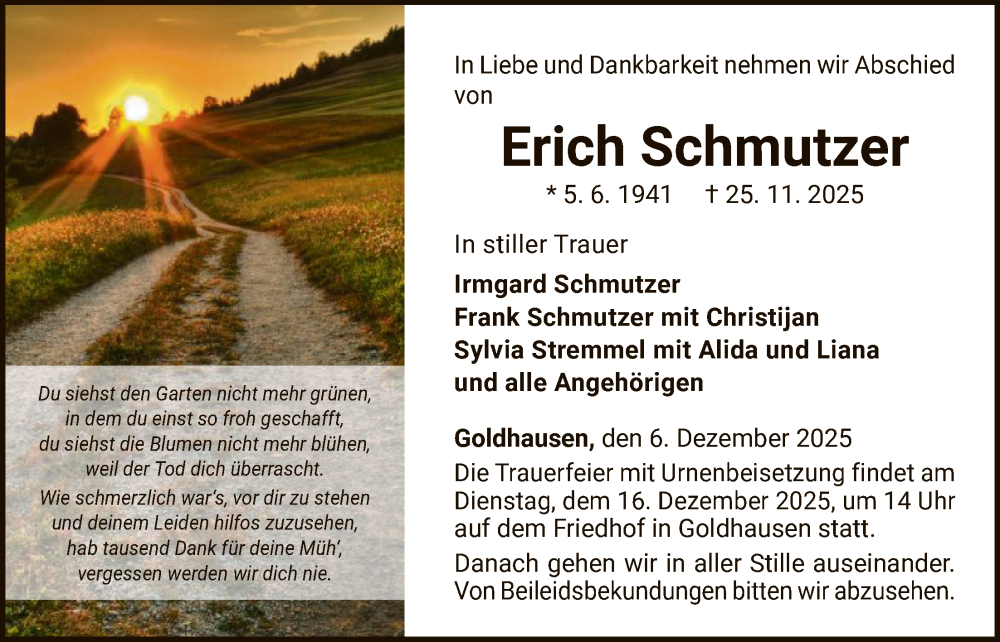 Du siehst den Garten nicht mehr grünen,
in dem du einst so froh geschafft,
du siehst die Blumen nicht mehr blühen,
weil der Tod dich überrascht.
Wie schmerzlich war's, vor dir zu stehen
und deinem Leiden hilfos zuzusehen,
hab tausend Dank für deine Müh',
vergessen werden wir dich nie.

In Liebe und Dankbarkeit nehmen wir Abschied von

Erich Schmutzer

* 5. 6. 1941 † 25. 11. 2025

In stiller Trauer

Irmgard Schmutzer
Frank Schmutzer mit Christijan
Sylvia Stremmel mit Alida und Liana
und alle Angehörigen

Goldhausen, den 6. Dezember 2025

Die Trauerfeier mit Urnenbeisetzung findet am Dienstag, dem 16. Dezember 2025, um 14 Uhr auf dem Friedhof in Goldhausen statt.

Danach gehen wir in aller Stille auseinander. Von Beileidsbekundungen bitten wir abzusehen.